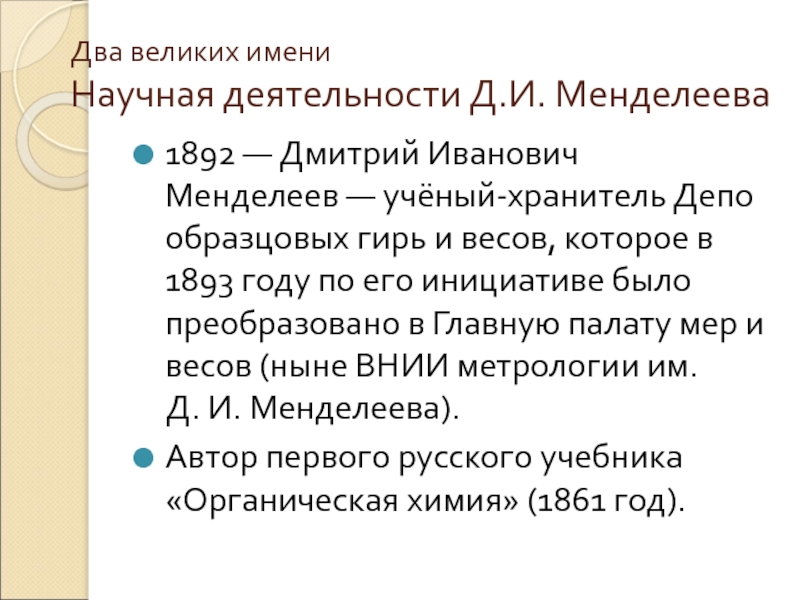 Два великих имени
Научная деятельности Д.И. Менделеева

• 1892 — Дмитрий Иванович Менделеев — учёный-хранитель Депо образцовых гирь и весов, которое в 1893 году по его инициативе было преобразовано в Главную палату мер и весов (ныне ВНИИ метрологии им. Д. И. Менделеева).
• Автор первого русского учебника «Органическая химия» (1861 год).